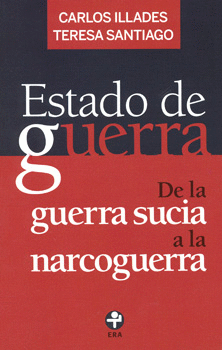 CARLOS ILLADES
TERESA SANTIAGO

Estado de guerra

De la guerra sucia a la narcoguerra

ERA